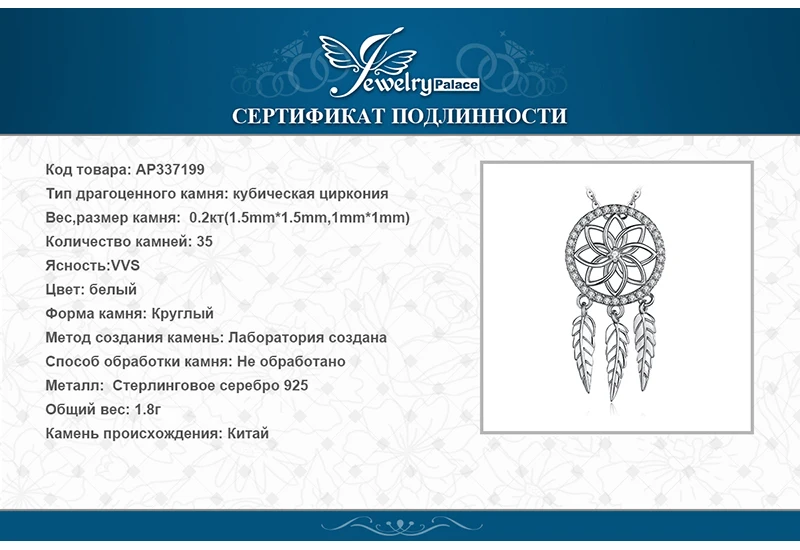 Jewelry Palace

СЕРТИФИКАТ ПОДЛИННОСТИ

Код товара: AP337199
Тип драгоценного камня: кубическая циркония
Вес,размер камня: 0.2кт(1.5mm*1.5mm,1mm*1mm)
Количество камней: 35
Ясность:VVS
Цвет: белый
Форма камня: Круглый
Метод создания камень: Лаборатория создана
Способ обработки камня: Не обработано
Металл: Стерлинговое серебро 925
Общий вес: 1.8г
Камень происхождения: Китай